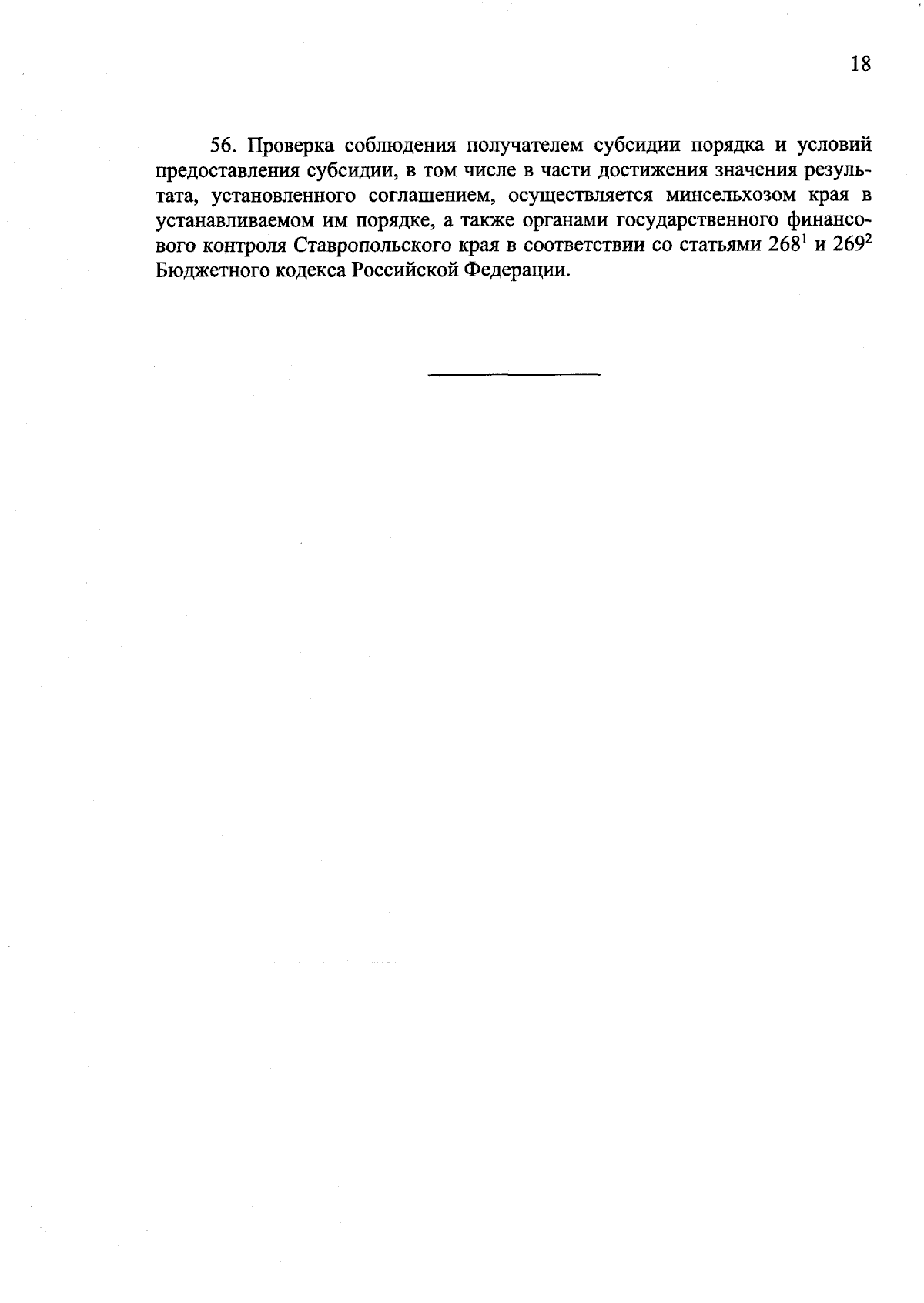 18

56. Проверка соблюдения получателем субсидии порядка и условий предоставления субсидии, в том числе в части достижения значения результата, установленного соглашением, осуществляется минсельхозом края в устанавливаемом им порядке, а также органами государственного финансового контроля Ставропольского края в соответствии со статьями $268^1$ и $269^2$ Бюджетного кодекса Российской Федерации.